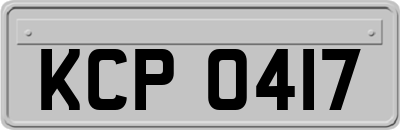 KCP 0417